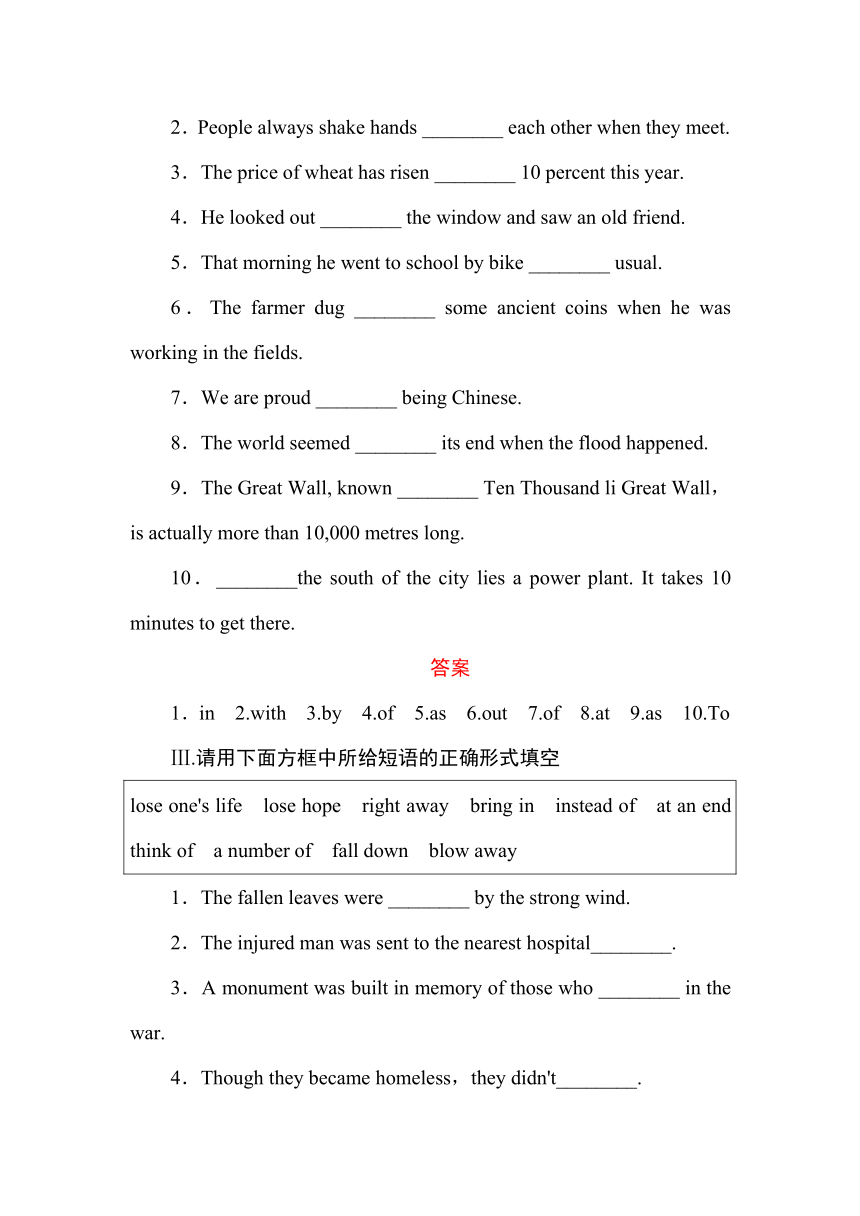 2．People always shake hands ________ each other when they meet.

3．The price of wheat has risen ________ 10 percent this year.

4．He looked out ________ the window and saw an old friend.

5．That morning he went to school by bike ________ usual.

6．The farmer dug ________ some ancient coins when he was working in the fields.

7．We are proud ________ being Chinese.

8．The world seemed ________ its end when the flood happened.

9．The Great Wall, known ________ Ten Thousand li Great Wall，is actually more than 10,000 metres long.

10．________the south of the city lies a power plant. It takes 10 minutes to get there.

答案

1．in 2.with 3.by 4.of 5.as 6.out 7.of 8.at 9.as 10.To

III.请用下面方框中所给短语的正确形式填空

lose one's life lose hope right away bring in instead of at an end think of a number of fall down blow away

1．The fallen leaves were ________ by the strong wind.

2．The injured man was sent to the nearest hospital________.

3．A monument was built in memory of those who ________ in the war.

4．Though they became homeless，they didn't________.